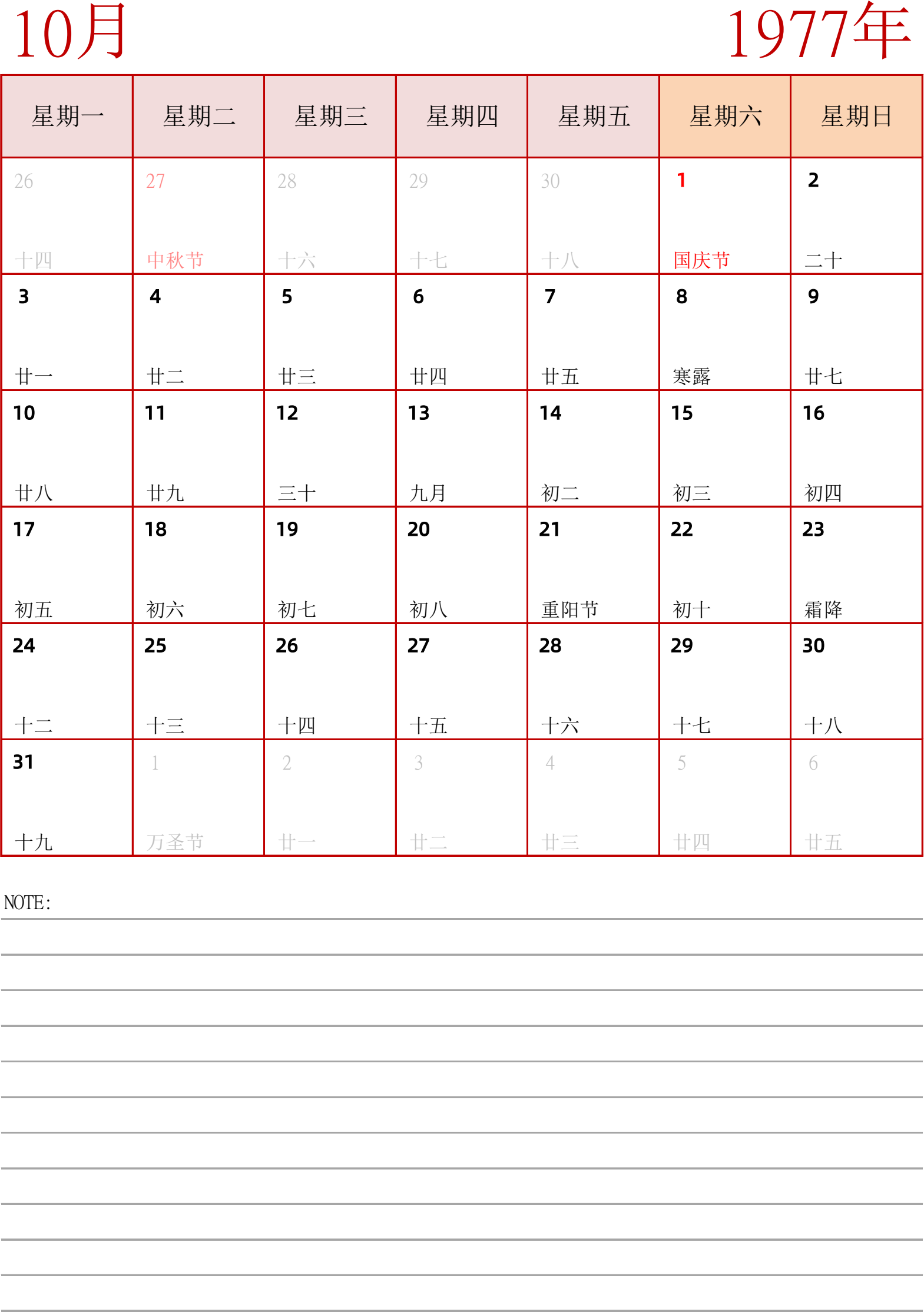 10月

1977年

| 星期一 | 星期二 | 星期三 | 星期四 | 星期五 | 星期六 | 星期日 |
|---|---|---|---|---|---|---|
| 26 十四 | 27 中秋节 | 28 十六 | 29 十七 | 30 十八 | 1 国庆节 | 2 二十 |
| 3 廿一 | 4 廿二 | 5 廿三 | 6 廿四 | 7 廿五 | 8 寒露 | 9 廿七 |
| 10 廿八 | 11 廿九 | 12 三十 | 13 九月 | 14 初二 | 15 初三 | 16 初四 |
| 17 初五 | 18 初六 | 19 初七 | 20 初八 | 21 重阳节 | 22 初十 | 23 霜降 |
| 24 十二 | 25 十三 | 26 十四 | 27 十五 | 28 十六 | 29 十七 | 30 十八 |
| 31 十九 | 1 万圣节 | 2 廿一 | 3 廿二 | 4 廿三 | 5 廿四 | 6 廿五 |

NOTE: